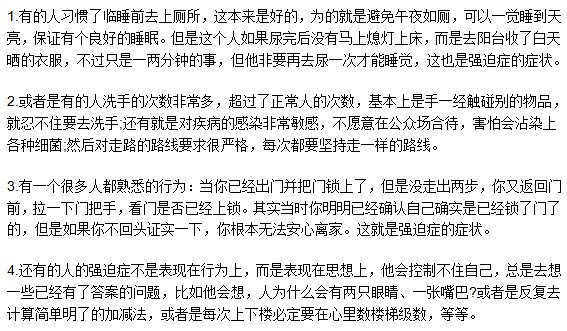 1.有的人习惯了临睡前去上厕所，这本来是好的，为的就是避免午夜如厕，可以一觉睡到天亮，保证有个良好的睡眠。但是这个人如果尿完后没有马上熄灯上床，而是去阳台收了白天晒的衣服，不过只是一两分钟的事，但他非要再去尿一次才能睡觉，这也是强迫症的症状。

2.或者是有的人洗手的次数非常多，超过了正常人的次数，基本上是手一经触碰别的物品，就忍不住要去洗手;还有就是对疾病的感染非常敏感，不愿意在公众场合待，害怕会沾染上各种细菌;然后对走路的路线要求很严格，每次都要坚持走一样的路线。

3.有一个很多人都熟悉的行为：当你已经出门并把门锁上了，但是没走出两步，你又返回门前，拉一下门把手，看门是否已经上锁。其实当时你明明已经确认自己确实是已经锁了门了的，但是如果你不回头证实一下，你根本无法安心离家。这就是强迫症的症状。

4.还有的人的强迫症不是表现在行为上，而是表现在思想上，他会控制不住自己，总是去想一些已经有了答案的问题，比如他会想，人为什么会有两只眼睛、一张嘴巴?或者是反复去计算简单明了的加减法，或者是每次上下楼必定要在心里数楼梯级数，等等。